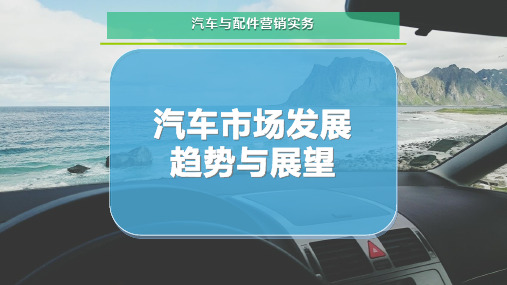 汽车与配件营销实务

汽车市场发展趋势与展望